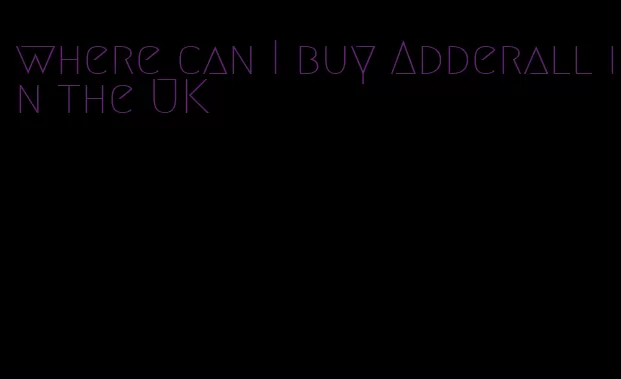 where can I buy Adderall in the UK